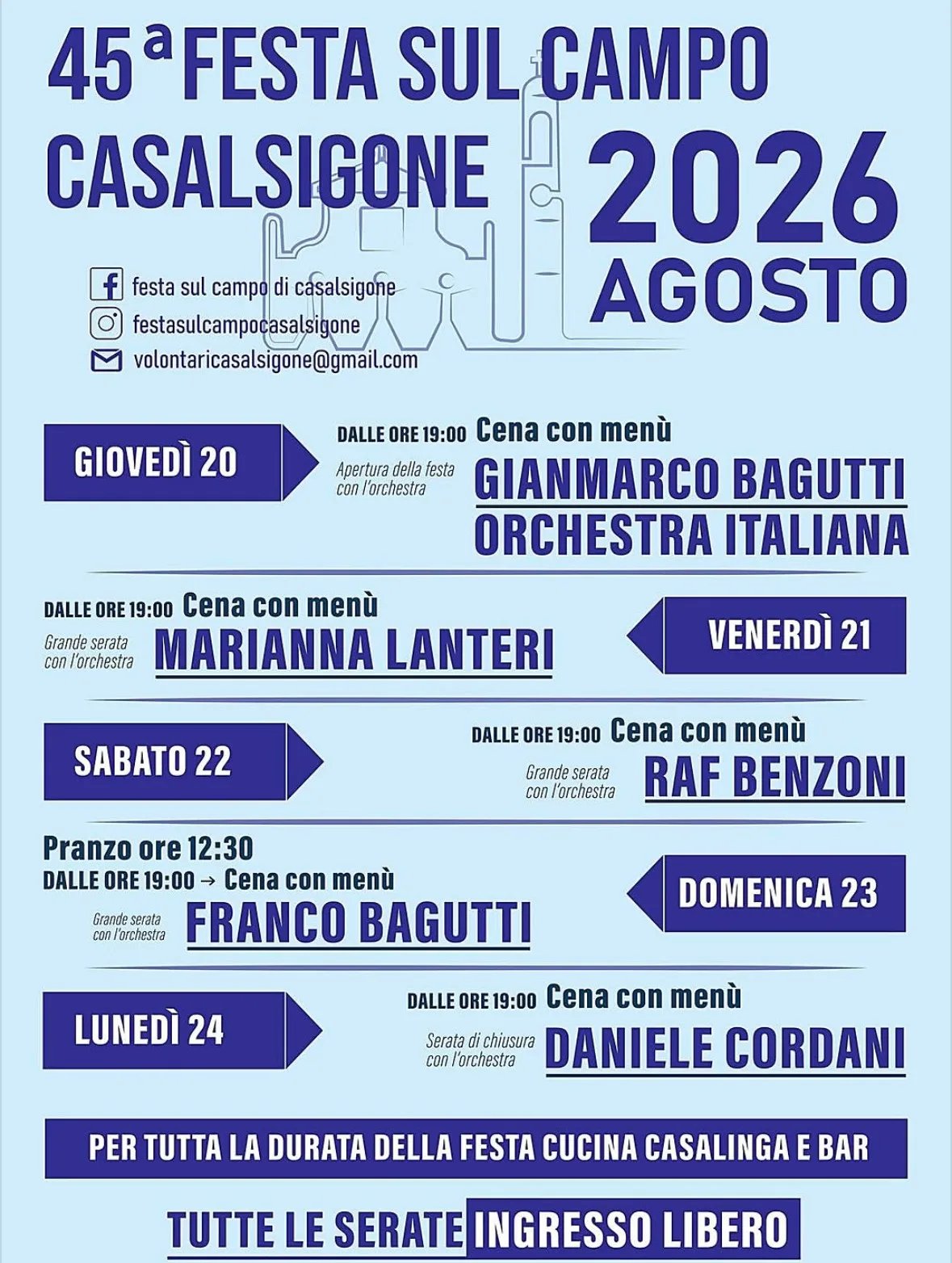 45ª FESTA SUL CAMPO CASALSIGONE

2026 AGOSTO

festa sul campo di casalsigone
festasulcampocasalsigone
volontaricasalsigone@gmail.com

GIOVEDÌ 20
DALLE ORE 19:00 Cena con menù
Apertura della festa con l'orchestra
GIANMARCO BAGUTTI ORCHESTRA ITALIANA

DALLE ORE 19:00 Cena con menù
Grande serata con l'orchestra
MARIANNA LANTERI
VENERDÌ 21

SABATO 22
DALLE ORE 19:00 Cena con menù
Grande serata con l'orchestra
RAF BENZONI

Pranzo ore 12:30
DALLE ORE 19:00 → Cena con menù
Grande serata con l'orchestra
FRANCO BAGUTTI
DOMENICA 23

LUNEDÌ 24
DALLE ORE 19:00 Cena con menù
Serata di chiusura con l'orchestra
DANIELE CORDANI

PER TUTTA LA DURATA DELLA FESTA CUCINA CASALINGA E BAR

TUTTE LE SERATE INGRESSO LIBERO